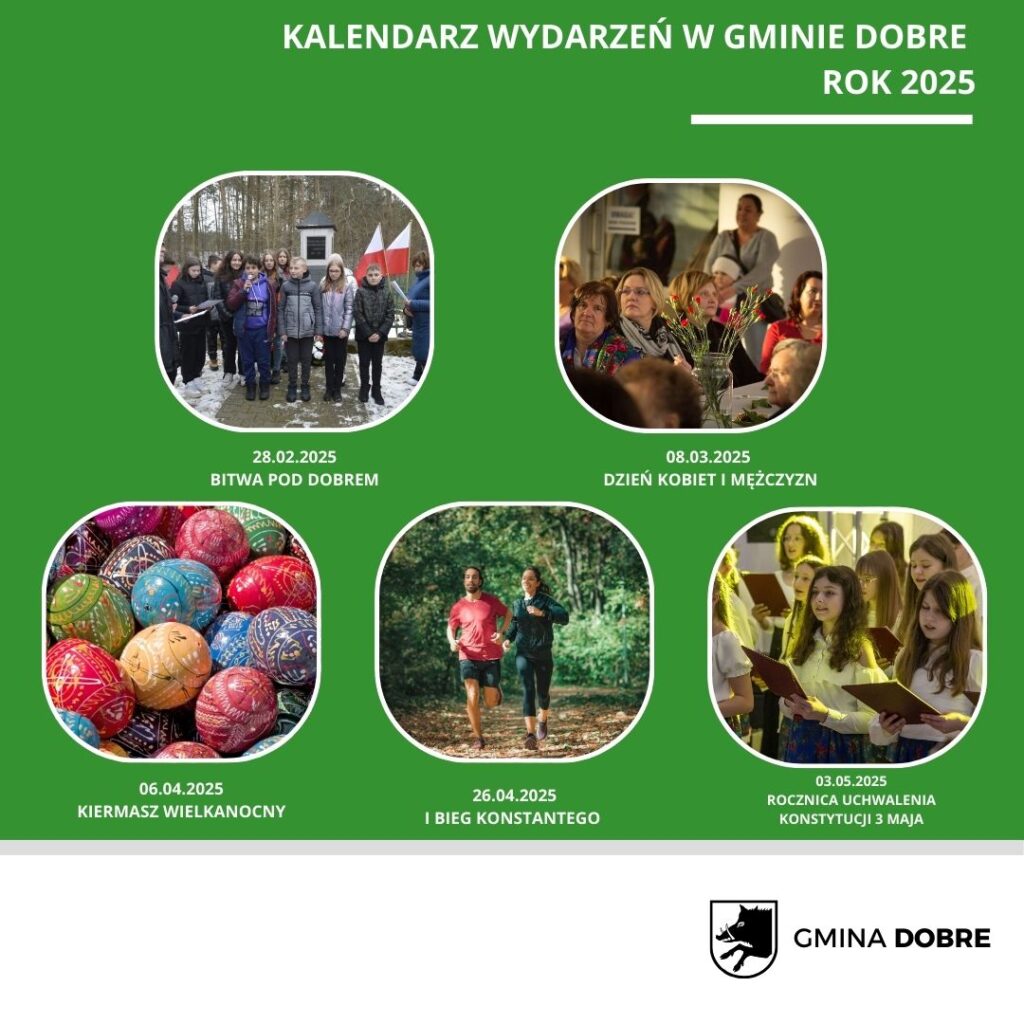 KALENDARZ WYDARZEŃ W GMINIE DOBRE
ROK 2025

28.02.2025
BITWA POD DOBREM

08.03.2025
DZIEŃ KOBIET I MĘŻCZYZN

06.04.2025
KIERMASZ WIELKANOCNY

26.04.2025
I BIEG KONSTANTEGO

03.05.2025
ROCZNICA UCHWALENIA KONSTYTUCJI 3 MAJA

GMINA DOBRE